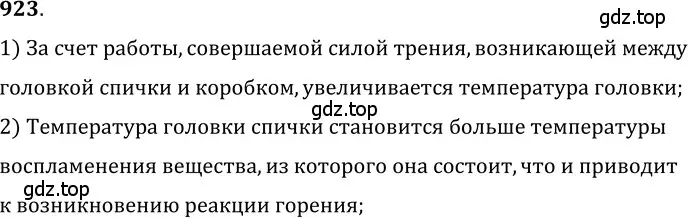 923.

gdz.top

1) За счет работы, совершаемой силой трения, возникающей между головкой спички и коробком, увеличивается температура головки;

gdz.top

2) Температура головки спички становится больше температуры воспламенения вещества, из которого она состоит, что и приводит к возникновению реакции горения;

gdz.top